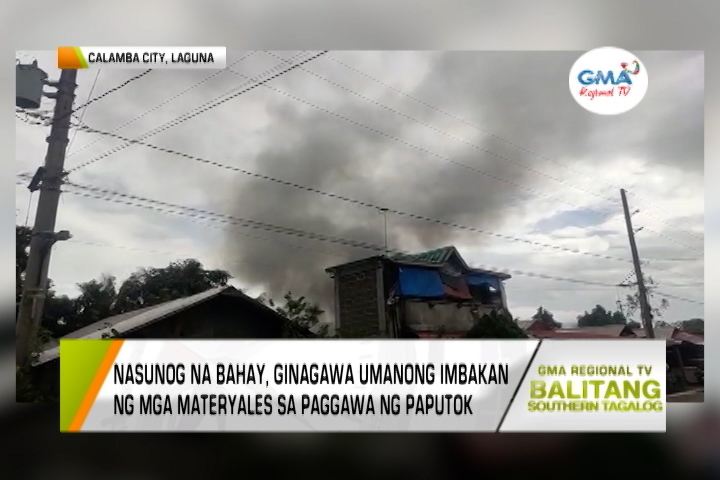 CALAMBA CITY, LAGUNA

GMA Regional TV

NASUNOG NA BAHAY, GINAGAWA UMANONG IMBAKAN NG MGA MATERYALES SA PAGGAWA NG PAPUTOK

GMA REGIONAL TV
BALITANG
SOUTHERN TAGALOG